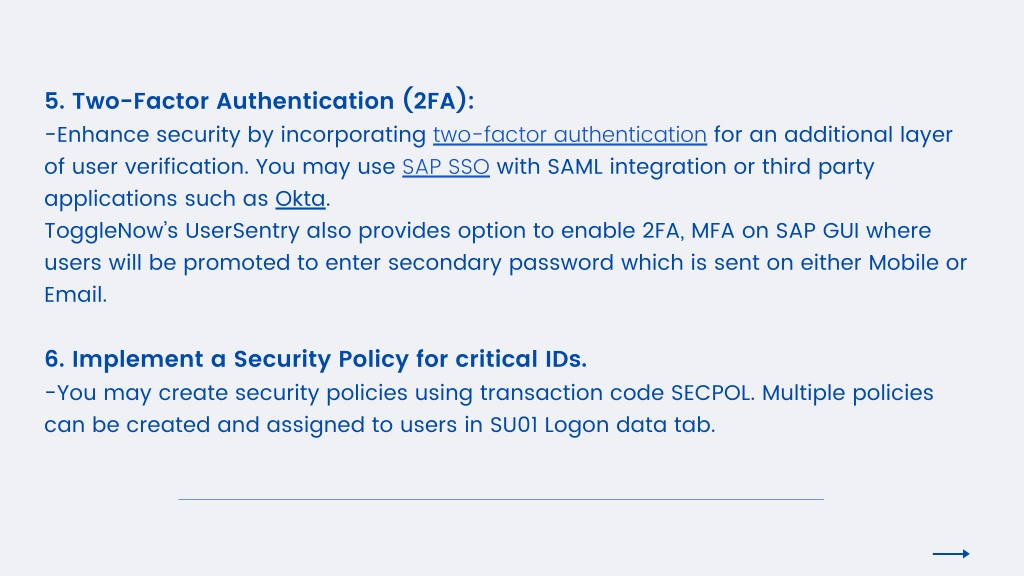 5. Two-Factor Authentication (2FA):
-Enhance security by incorporating two-factor authentication for an additional layer of user verification. You may use SAP SSO with SAML integration or third party applications such as Okta.
ToggleNow's UserSentry also provides option to enable 2FA, MFA on SAP GUI where users will be promoted to enter secondary password which is sent on either Mobile or Email.

6. Implement a Security Policy for critical IDs.
-You may create security policies using transaction code SECPOL. Multiple policies can be created and assigned to users in SU01 Logon data tab.